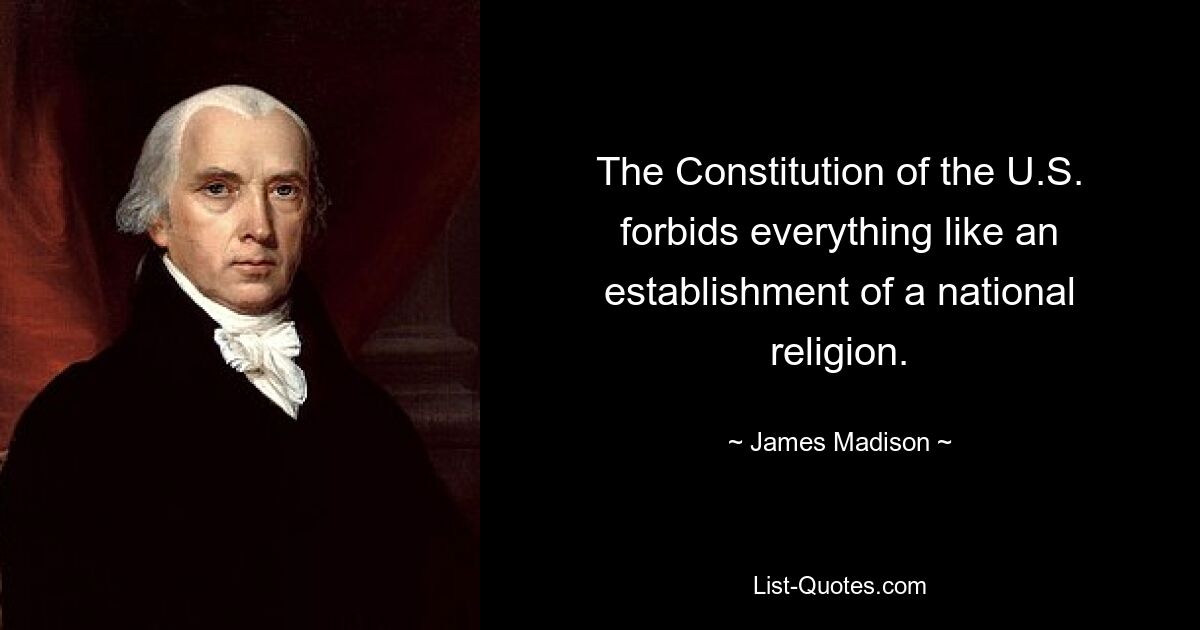 The Constitution of the U.S. forbids everything like an establishment of a national religion.

~ James Madison ~

List-Quotes.com